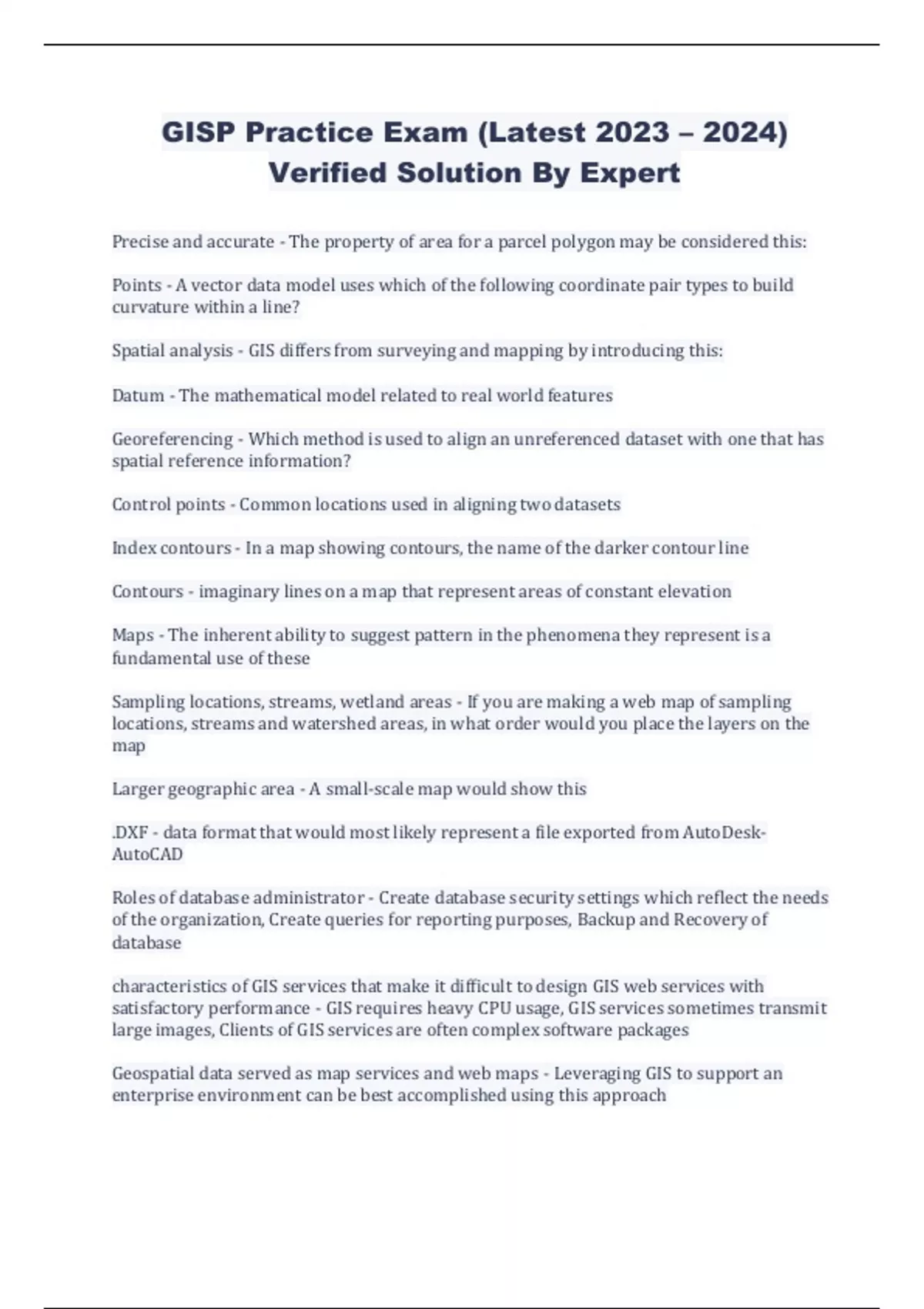 GISP Practice Exam (Latest 2023 – 2024) Verified Solution By Expert

Precise and accurate - The property of area for a parcel polygon may be considered this:

Points - A vector data model uses which of the following coordinate pair types to build curvature within a line?

Spatial analysis - GIS differs from surveying and mapping by introducing this:

Datum - The mathematical model related to real world features

Georeferencing - Which method is used to align an unreferenced dataset with one that has spatial reference information?

Control points - Common locations used in aligning two datasets

Index contours - In a map showing contours, the name of the darker contour line

Contours - imaginary lines on a map that represent areas of constant elevation

Maps - The inherent ability to suggest pattern in the phenomena they represent is a fundamental use of these

Sampling locations, streams, wetland areas - If you are making a web map of sampling locations, streams and watershed areas, in what order would you place the layers on the map

Larger geographic area - A small-scale map would show this

.DXF - data format that would most likely represent a file exported from AutoDesk-AutoCAD

Roles of database administrator - Create database security settings which reflect the needs of the organization, Create queries for reporting purposes, Backup and Recovery of database

characteristics of GIS services that make it difficult to design GIS web services with satisfactory performance - GIS requires heavy CPU usage, GIS services sometimes transmit large images, Clients of GIS services are often complex software packages

Geospatial data served as map services and web maps - Leveraging GIS to support an enterprise environment can be best accomplished using this approach